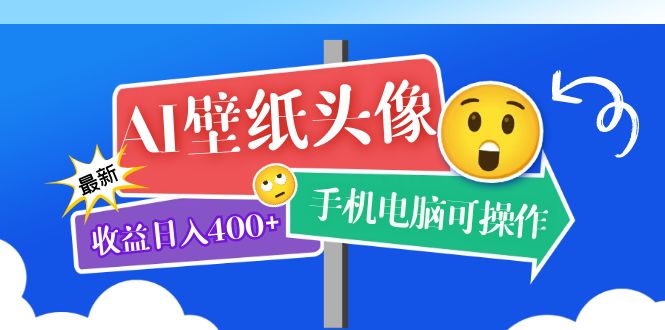 AI壁纸头像

最新

收益日入400+

手机电脑可操作